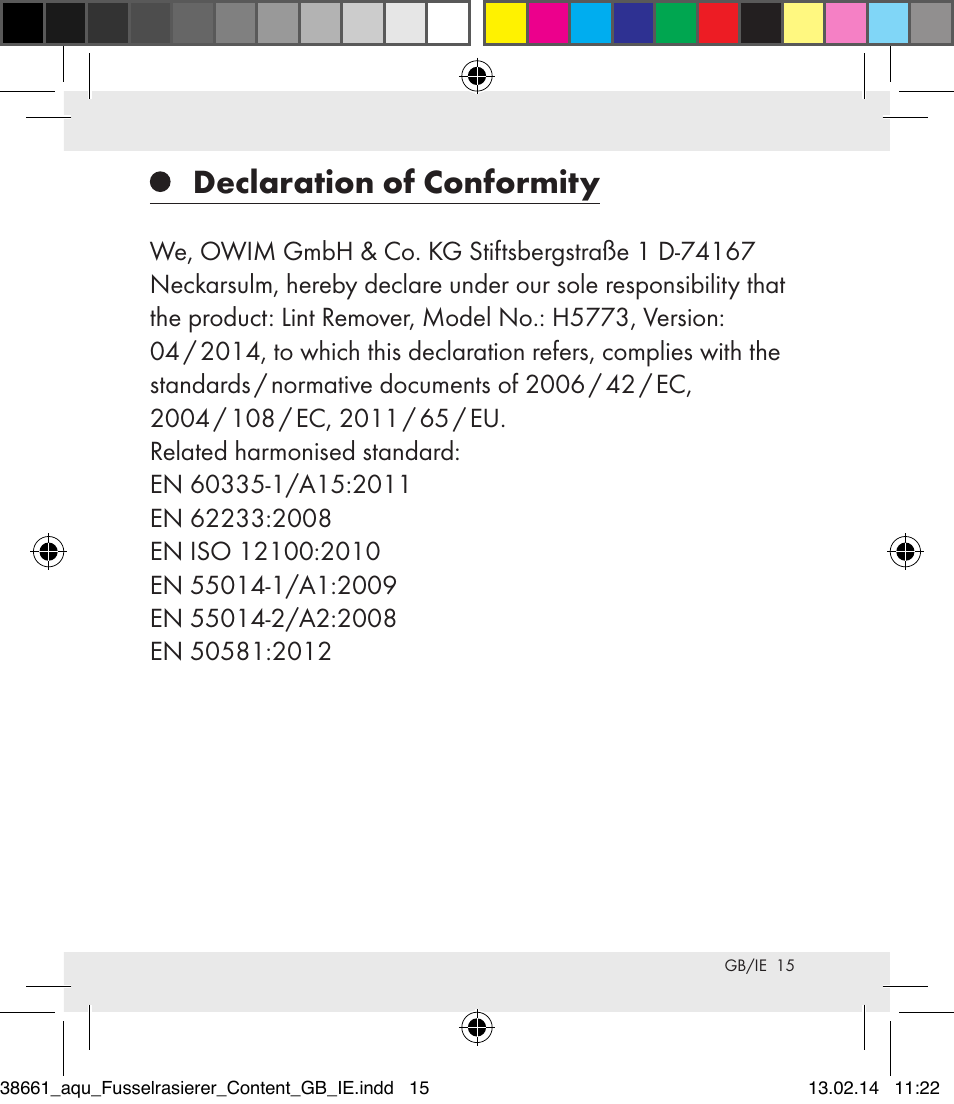 Declaration of Conformity

We, OWIM GmbH & Co. KG Stiftsbergstraße 1 D-74167 Neckarsulm, hereby declare under our sole responsibility that the product: Lint Remover, Model No.: H5773, Version: 04 / 2014, to which this declaration refers, complies with the standards / normative documents of 2006 / 42 / EC, 2004 / 108 / EC, 2011 / 65 / EU.
Related harmonised standard:
EN 60335-1/A15:2011
EN 62233:2008
EN ISO 12100:2010
EN 55014-1/A1:2009
EN 55014-2/A2:2008
EN 50581:2012

GB/IE 15

38661_aqu_Fusselrasierer_Content_GB_IE.indd 15 13.02.14 11:22